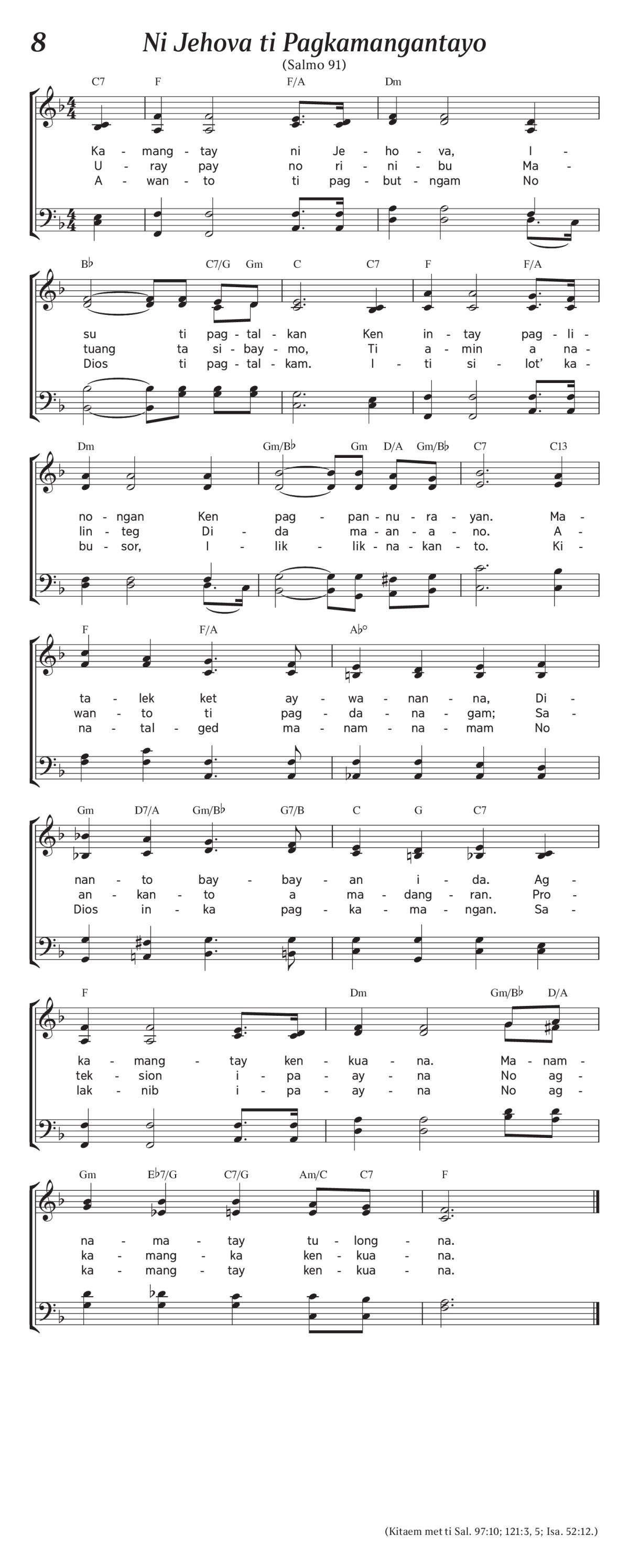 8

Ni Jehova ti Pagkamangantayo

(Salmo 91)

C7 F F/A Dm

Ka - mang - tay ni Je - ho - va, I -
U - ray pay no ri - ni - bu Ma -
A - wan - to ti pag - but - ngam No

B♭ C7/G Gm C C7 F F/A

su ti pag - tal - kan Ken in - tay pag - li -
tuang ta si - bay - mo, Ti a - min a na -
Dios ti pag - tal - kam. I - ti si - lot' ka -

Dm Gm/B♭ Gm D/A Gm/B♭ C7 C13

no - ngan Ken pag - pan - nu - ra - yan. Ma -
lin - teg Di - da ma - an - a - no. A -
bu - sor, I - lik - lik - na - kan - to. Ki -

F F/A A♭°

ta - lek ket ay - wa - nan - na, Di -
wan - to ti pag - da - na - gam; Sa -
na - tal - ged ma - nam - na - mam No

Gm D7/A Gm/B♭ G7/B C G C7

nan - to bay - bay - an i - da. Ag -
an - kan - to a ma - dang - ran. Pro -
Dios in - ka pag - ka - ma - ngan. Sa -

F Dm Gm/B♭ D/A

ka - mang - tay ken - kua - na. Ma - nam -
tek - sion i - pa - ay - na No ag -
lak - nib i - pa - ay - na No ag -

Gm E♭7/G C7/G Am/C C7 F

na - ma - tay tu - long - na.
ka - mang - ka ken - kua - na.
ka - mang - tay ken - kua - na.

(Kitaem met ti Sal. 97:10; 121:3, 5; Isa. 52:12.)